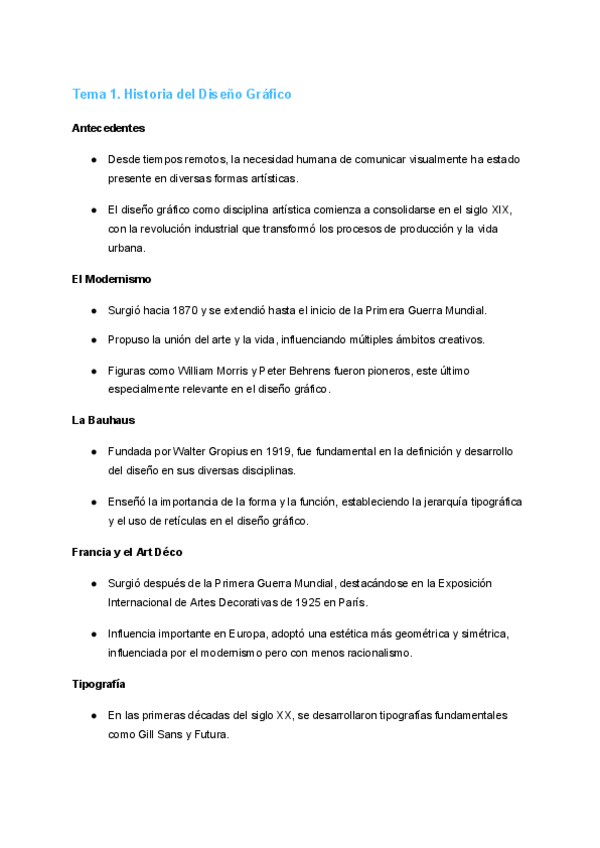 Tema 1. Historia del Diseño Gráfico

Antecedentes

● Desde tiempos remotos, la necesidad humana de comunicar visualmente ha estado presente en diversas formas artísticas.

● El diseño gráfico como disciplina artística comienza a consolidarse en el siglo XIX, con la revolución industrial que transformó los procesos de producción y la vida urbana.

El Modernismo

● Surgió hacia 1870 y se extendió hasta el inicio de la Primera Guerra Mundial.

● Propuso la unión del arte y la vida, influenciando múltiples ámbitos creativos.

● Figuras como William Morris y Peter Behrens fueron pioneros, este último especialmente relevante en el diseño gráfico.

La Bauhaus

● Fundada por Walter Gropius en 1919, fue fundamental en la definición y desarrollo del diseño en sus diversas disciplinas.

● Enseñó la importancia de la forma y la función, estableciendo la jerarquía tipográfica y el uso de retículas en el diseño gráfico.

Francia y el Art Déco

● Surgió después de la Primera Guerra Mundial, destacándose en la Exposición Internacional de Artes Decorativas de 1925 en París.

● Influencia importante en Europa, adoptó una estética más geométrica y simétrica, influenciada por el modernismo pero con menos racionalismo.

Tipografía

● En las primeras décadas del siglo XX, se desarrollaron tipografías fundamentales como Gill Sans y Futura.